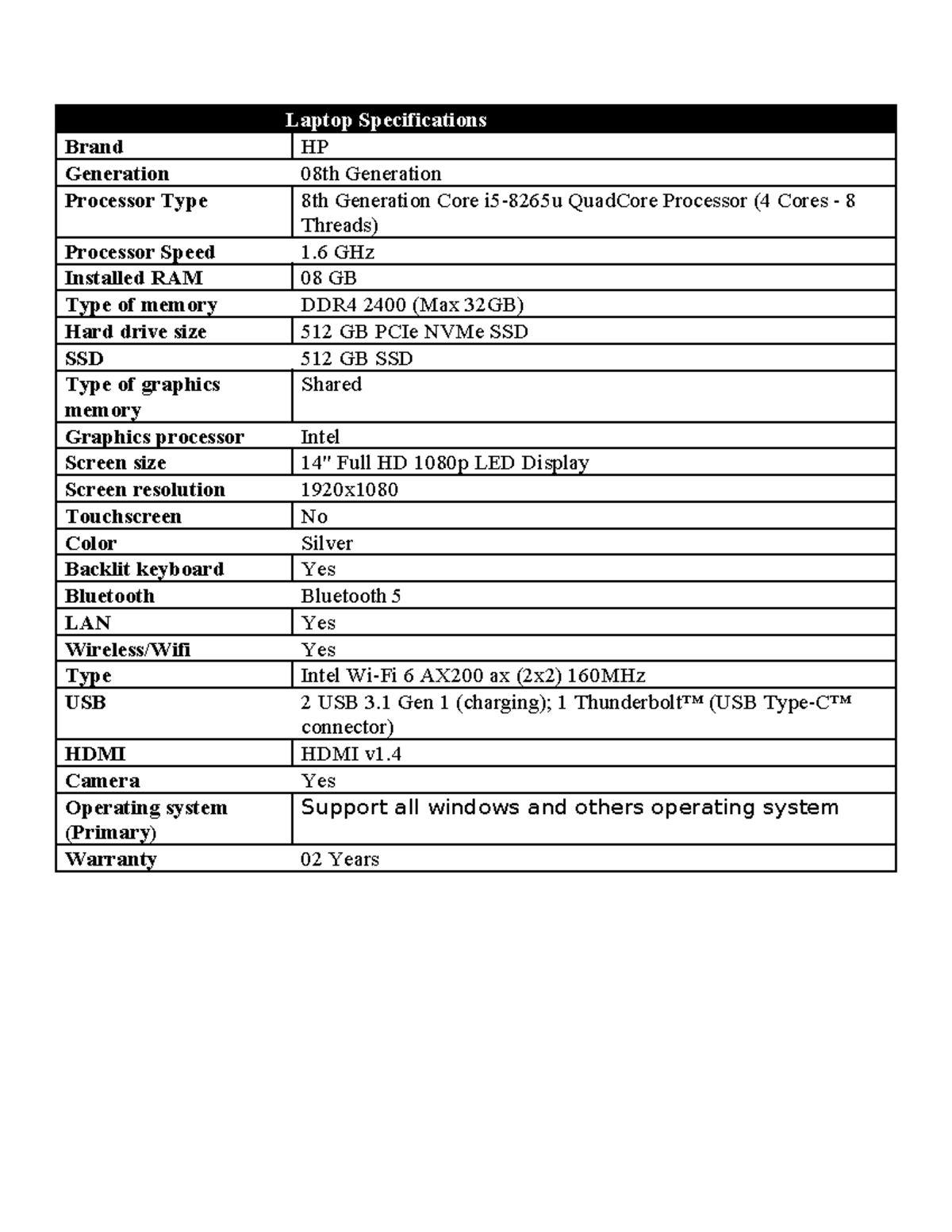 | Laptop Specifications | |
|---|---|
| Brand | HP |
| Generation | 08th Generation |
| Processor Type | 8th Generation Core i5-8265u QuadCore Processor (4 Cores - 8 Threads) |
| Processor Speed | 1.6 GHz |
| Installed RAM | 08 GB |
| Type of memory | DDR4 2400 (Max 32GB) |
| Hard drive size | 512 GB PCIe NVMe SSD |
| SSD | 512 GB SSD |
| Type of graphics memory | Shared |
| Graphics processor | Intel |
| Screen size | 14" Full HD 1080p LED Display |
| Screen resolution | 1920x1080 |
| Touchscreen | No |
| Color | Silver |
| Backlit keyboard | Yes |
| Bluetooth | Bluetooth 5 |
| LAN | Yes |
| Wireless/Wifi | Yes |
| Type | Intel Wi-Fi 6 AX200 ax (2x2) 160MHz |
| USB | 2 USB 3.1 Gen 1 (charging); 1 Thunderbolt™ (USB Type-C™ connector) |
| HDMI | HDMI v1.4 |
| Camera | Yes |
| Operating system (Primary) | Support all windows and others operating system |
| Warranty | 02 Years |